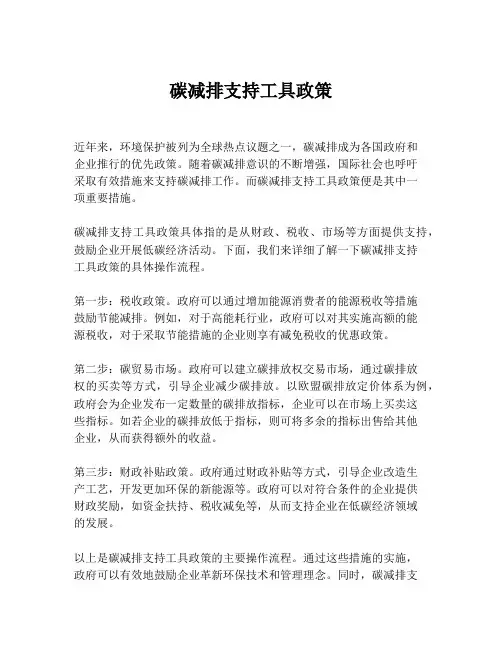 碳减排支持工具政策

近年来，环境保护被列为全球热点议题之一，碳减排成为各国政府和企业推行的优先政策。随着碳减排意识的不断增强，国际社会也呼吁采取有效措施来支持碳减排工作。而碳减排支持工具政策便是其中一项重要措施。

碳减排支持工具政策具体指的是从财政、税收、市场等方面提供支持，鼓励企业开展低碳经济活动。下面，我们来详细了解一下碳减排支持工具政策的具体操作流程。

第一步：税收政策。政府可以通过增加能源消费者的能源税收等措施鼓励节能减排。例如，对于高能耗行业，政府可以对其实施高额的能源税收，对于采取节能措施的企业则享有减免税收的优惠政策。

第二步：碳贸易市场。政府可以建立碳排放权交易市场，通过碳排放权的买卖等方式，引导企业减少碳排放。以欧盟碳排放定价体系为例，政府会为企业发布一定数量的碳排放指标，企业可以在市场上买卖这些指标。如若企业的碳排放低于指标，则可将多余的指标出售给其他企业，从而获得额外的收益。

第三步：财政补贴政策。政府通过财政补贴等方式，引导企业改造生产工艺，开发更加环保的新能源等。政府可以对符合条件的企业提供财政奖励，如资金扶持、税收减免等，从而支持企业在低碳经济领域的发展。

以上是碳减排支持工具政策的主要操作流程。通过这些措施的实施，政府可以有效地鼓励企业革新环保技术和管理理念。同时，碳减排支